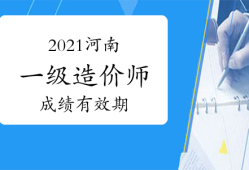 2021河南

一级造价师

成绩有效期